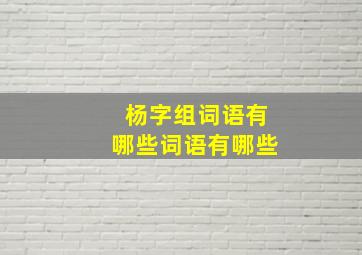 杨字组词语有
哪些词语有哪些